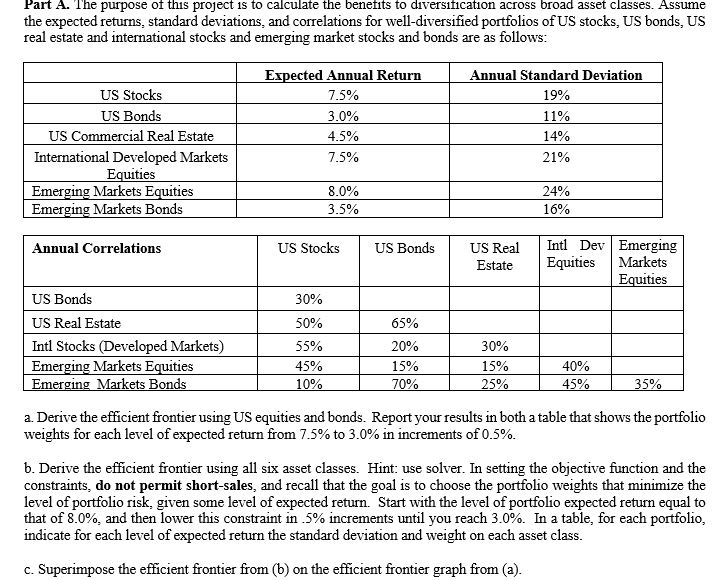 Part A. The purpose of this project is to calculate the benefits to diversification across broad asset classes. Assume the expected returns, standard deviations, and correlations for well-diversified portfolios of US stocks, US bonds, US real estate and international stocks and emerging market stocks and bonds are as follows:

| | Expected Annual Return | Annual Standard Deviation |
|---|---|---|
| US Stocks | 7.5% | 19% |
| US Bonds | 3.0% | 11% |
| US Commercial Real Estate | 4.5% | 14% |
| International Developed Markets Equities | 7.5% | 21% |
| Emerging Markets Equities | 8.0% | 24% |
| Emerging Markets Bonds | 3.5% | 16% |

| Annual Correlations | US Stocks | US Bonds | US Real Estate | Intl Dev Equities | Emerging Markets Equities |
|---|---|---|---|---|---|
| US Bonds | 30% | | | | |
| US Real Estate | 50% | 65% | | | |
| Intl Stocks (Developed Markets) | 55% | 20% | 30% | | |
| Emerging Markets Equities | 45% | 15% | 15% | 40% | |
| Emerging Markets Bonds | 10% | 70% | 25% | 45% | 35% |

a. Derive the efficient frontier using US equities and bonds. Report your results in both a table that shows the portfolio weights for each level of expected return from 7.5% to 3.0% in increments of 0.5%.

b. Derive the efficient frontier using all six asset classes. Hint: use solver. In setting the objective function and the constraints, do not permit short-sales, and recall that the goal is to choose the portfolio weights that minimize the level of portfolio risk, given some level of expected return. Start with the level of portfolio expected return equal to that of 8.0%, and then lower this constraint in .5% increments until you reach 3.0%. In a table, for each portfolio, indicate for each level of expected return the standard deviation and weight on each asset class.

c. Superimpose the efficient frontier from (b) on the efficient frontier graph from (a).